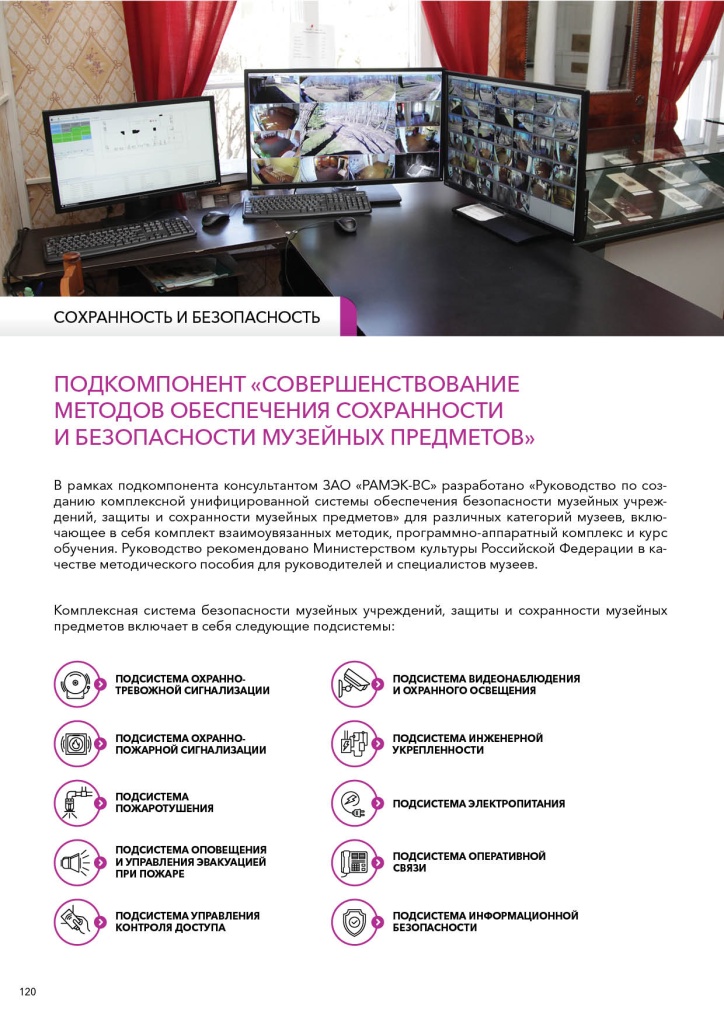 СОХРАННОСТЬ И БЕЗОПАСНОСТЬ

ПОДКОМПОНЕНТ «СОВЕРШЕНСТВОВАНИЕ МЕТОДОВ ОБЕСПЕЧЕНИЯ СОХРАННОСТИ И БЕЗОПАСНОСТИ МУЗЕЙНЫХ ПРЕДМЕТОВ»

В рамках подкомпонента консультантом ЗАО «РАМЭК-ВС» разработано «Руководство по созданию комплексной унифицированной системы обеспечения безопасности музейных учреждений, защиты и сохранности музейных предметов» для различных категорий музеев, включающее в себя комплект взаимоувязанных методик, программно-аппаратный комплекс и курс обучения. Руководство рекомендовано Министерством культуры Российской Федерации в качестве методического пособия для руководителей и специалистов музеев.

Комплексная система безопасности музейных учреждений, защиты и сохранности музейных предметов включает в себя следующие подсистемы:

ПОДСИСТЕМА ОХРАННО-ТРЕВОЖНОЙ СИГНАЛИЗАЦИИ

ПОДСИСТЕМА ОХРАННО-ПОЖАРНОЙ СИГНАЛИЗАЦИИ

ПОДСИСТЕМА ПОЖАРОТУШЕНИЯ

ПОДСИСТЕМА ОПОВЕЩЕНИЯ И УПРАВЛЕНИЯ ЭВАКУАЦИЕЙ ПРИ ПОЖАРЕ

ПОДСИСТЕМА УПРАВЛЕНИЯ КОНТРОЛЯ ДОСТУПА

ПОДСИСТЕМА ВИДЕОНАБЛЮДЕНИЯ И ОХРАННОГО ОСВЕЩЕНИЯ

ПОДСИСТЕМА ИНЖЕНЕРНОЙ УКРЕПЛЕННОСТИ

ПОДСИСТЕМА ЭЛЕКТРОПИТАНИЯ

ПОДСИСТЕМА ОПЕРАТИВНОЙ СВЯЗИ

ПОДСИСТЕМА ИНФОРМАЦИОННОЙ БЕЗОПАСНОСТИ

120